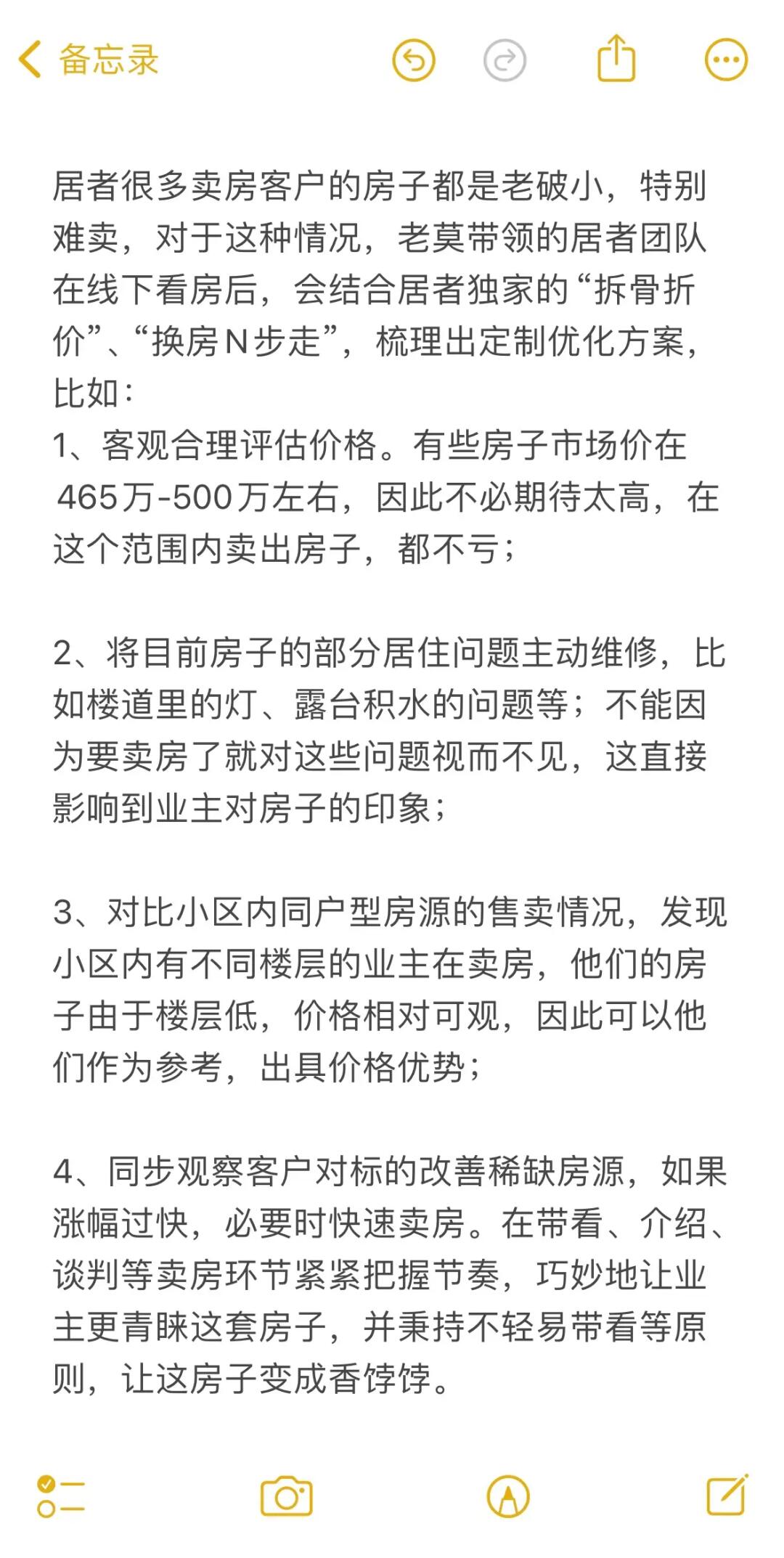 备忘录

居者很多卖房客户的房子都是老破小，特别难卖，对于这种情况，老莫带领的居者团队在线下看房后，会结合居者独家的“拆骨折价”、“换房N步走”，梳理出定制优化方案，比如：
1、客观合理评估价格。有些房子市场价在465万-500万左右，因此不必期待太高，在这个范围内卖出房子，都不亏；

2、将目前房子的部分居住问题主动维修，比如楼道里的灯、露台积水的问题等；不能因为要卖房了就对这些问题视而不见，这直接影响到业主对房子的印象；

3、对比小区内同户型房源的售卖情况，发现小区内有不同楼层的业主在卖房，他们的房子由于楼层低，价格相对可观，因此可以他们作为参考，出具价格优势；

4、同步观察客户对标的改善稀缺房源，如果涨幅过快，必要时快速卖房。在带看、介绍、谈判等卖房环节紧紧把握节奏，巧妙地让业主更青睐这套房子，并秉持不轻易带看等原则，让这房子变成香饽饽。